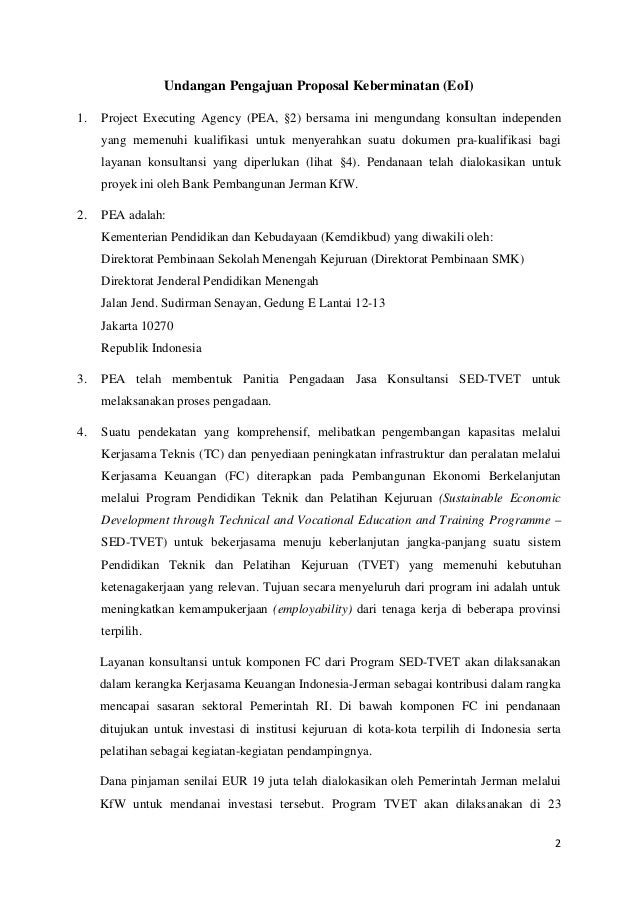 Undangan Pengajuan Proposal Keberminatan (EoI)

1. Project Executing Agency (PEA, §2) bersama ini mengundang konsultan independen yang memenuhi kualifikasi untuk menyerahkan suatu dokumen pra-kualifikasi bagi layanan konsultansi yang diperlukan (lihat §4). Pendanaan telah dialokasikan untuk proyek ini oleh Bank Pembangunan Jerman KfW.

2. PEA adalah:
Kementerian Pendidikan dan Kebudayaan (Kemdikbud) yang diwakili oleh:
Direktorat Pembinaan Sekolah Menengah Kejuruan (Direktorat Pembinaan SMK)
Direktorat Jenderal Pendidikan Menengah
Jalan Jend. Sudirman Senayan, Gedung E Lantai 12-13
Jakarta 10270
Republik Indonesia

3. PEA telah membentuk Panitia Pengadaan Jasa Konsultansi SED-TVET untuk melaksanakan proses pengadaan.

4. Suatu pendekatan yang komprehensif, melibatkan pengembangan kapasitas melalui Kerjasama Teknis (TC) dan penyediaan peningkatan infrastruktur dan peralatan melalui Kerjasama Keuangan (FC) diterapkan pada Pembangunan Ekonomi Berkelanjutan melalui Program Pendidikan Teknik dan Pelatihan Kejuruan (Sustainable Economic Development through Technical and Vocational Education and Training Programme – SED-TVET) untuk bekerjasama menuju keberlanjutan jangka-panjang suatu sistem Pendidikan Teknik dan Pelatihan Kejuruan (TVET) yang memenuhi kebutuhan ketenagakerjaan yang relevan. Tujuan secara menyeluruh dari program ini adalah untuk meningkatkan kemampukerjaan (employability) dari tenaga kerja di beberapa provinsi terpilih.

Layanan konsultansi untuk komponen FC dari Program SED-TVET akan dilaksanakan dalam kerangka Kerjasama Keuangan Indonesia-Jerman sebagai kontribusi dalam rangka mencapai sasaran sektoral Pemerintah RI. Di bawah komponen FC ini pendanaan ditujukan untuk investasi di institusi kejuruan di kota-kota terpilih di Indonesia serta pelatihan sebagai kegiatan-kegiatan pendampingnya.

Dana pinjaman senilai EUR 19 juta telah dialokasikan oleh Pemerintah Jerman melalui KfW untuk mendanai investasi tersebut. Program TVET akan dilaksanakan di 23

2